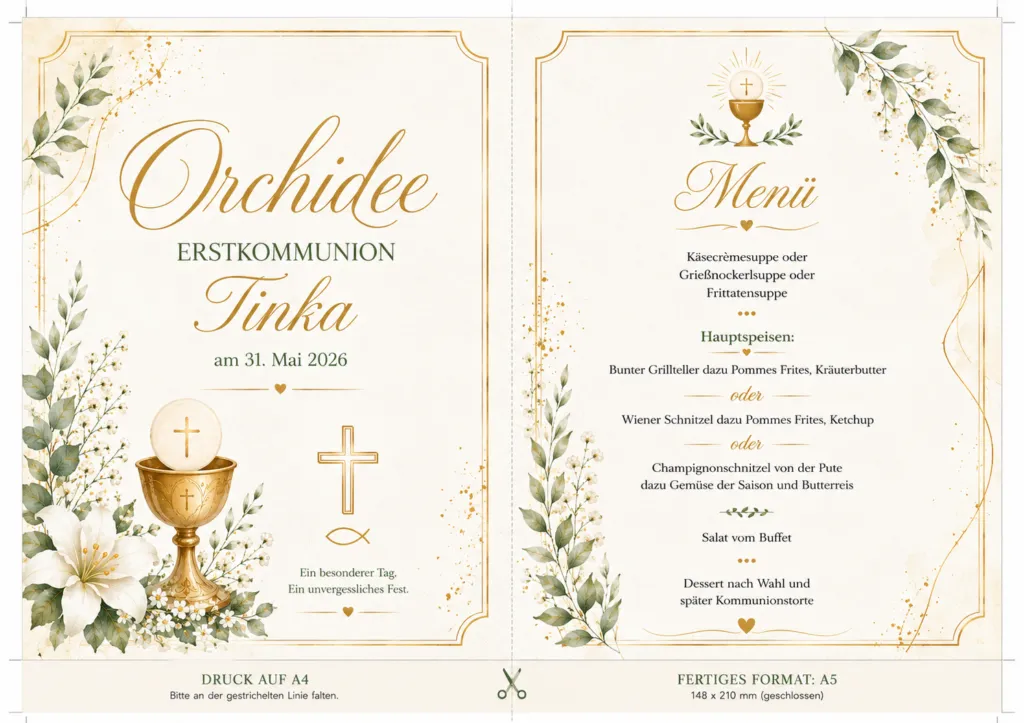 Orchidee
ERSTKOMMUNION
Tinka
am 31. Mai 2026

Ein besonderer Tag.
Ein unvergessliches Fest.

Menü

Käsecrèmesuppe oder
Grießnockerlsuppe oder
Frittatensuppe

Hauptspeisen:

Bunter Grillteller dazu Pommes Frites, Kräuterbutter

oder

Wiener Schnitzel dazu Pommes Frites, Ketchup

oder

Champignonschnitzel von der Pute
dazu Gemüse der Saison und Butterreis

Salat vom Buffet

Dessert nach Wahl und
später Kommunionstorte

DRUCK AUF A4
Bitte an der gestrichelten Linie falten.

FERTIGES FORMAT: A5
148 x 210 mm (geschlossen)